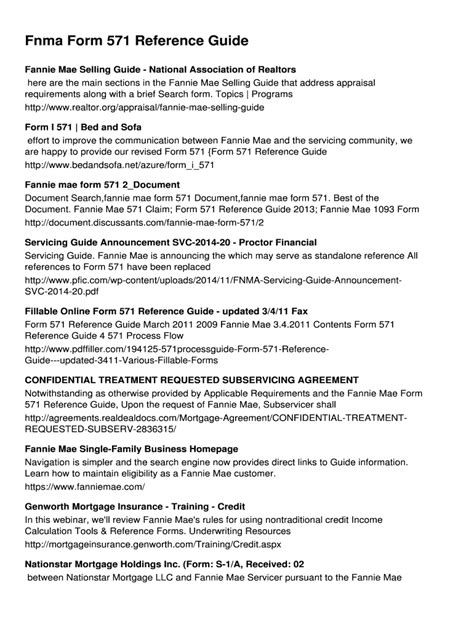 Fnma Form 571 Reference Guide

Fannie Mae Selling Guide - National Association of Realtors
here are the main sections in the Fannie Mae Selling Guide that address appraisal requirements along with a brief Search form. Topics | Programs
http://www.realtor.org/appraisal/fannie-mae-selling-guide

Form I 571 | Bed and Sofa
effort to improve the communication between Fannie Mae and the servicing community, we are happy to provide our revised Form 571 {Form 571 Reference Guide
http://www.bedandsofa.net/azure/form_i_571

Fannie mae form 571 2_Document
Document Search,fannie mae form 571 Document,fannie mae form 571. Best of the Document. Fannie Mae 571 Claim; Form 571 Reference Guide 2013; Fannie Mae 1093 Form
http://document.discussants.com/fannie-mae-form-571/2

Servicing Guide Announcement SVC-2014-20 - Proctor Financial
Servicing Guide. Fannie Mae is announcing the which may serve as standalone reference All references to Form 571 have been replaced
http://www.pfic.com/wp-content/uploads/2014/11/FNMA-Servicing-Guide-Announcement-SVC-2014-20.pdf

Fillable Online Form 571 Reference Guide - updated 3/4/11 Fax
Form 571 Reference Guide March 2011 2009 Fannie Mae 3.4.2011 Contents Form 571 Reference Guide 4 571 Process Flow
http://www.pdffiller.com/194125-571processguide-Form-571-Reference-Guide---updated-3411-Various-Fillable-Forms

CONFIDENTIAL TREATMENT REQUESTED SUBSERVICING AGREEMENT
Notwithstanding as otherwise provided by Applicable Requirements and the Fannie Mae Form 571 Reference Guide, Upon the request of Fannie Mae, Subservicer shall
http://agreements.realdealdocs.com/Mortgage-Agreement/CONFIDENTIAL-TREATMENT-REQUESTED-SUBSERV-2836315/

Fannie Mae Single-Family Business Homepage
Navigation is simpler and the search engine now provides direct links to Guide information. Learn how to maintain eligibility as a Fannie Mae customer.
https://www.fanniemae.com/

Genworth Mortgage Insurance - Training - Credit
In this webinar, we'll review Fannie Mae's rules for using nontraditional credit Income Calculation Tools & Reference Forms. Underwriting Resources
http://mortgageinsurance.genworth.com/Training/Credit.aspx

Nationstar Mortgage Holdings Inc. (Form: S-1/A, Received: 02
between Nationstar Mortgage LLC and Fannie Mae Servicer pursuant to the Fannie Mae